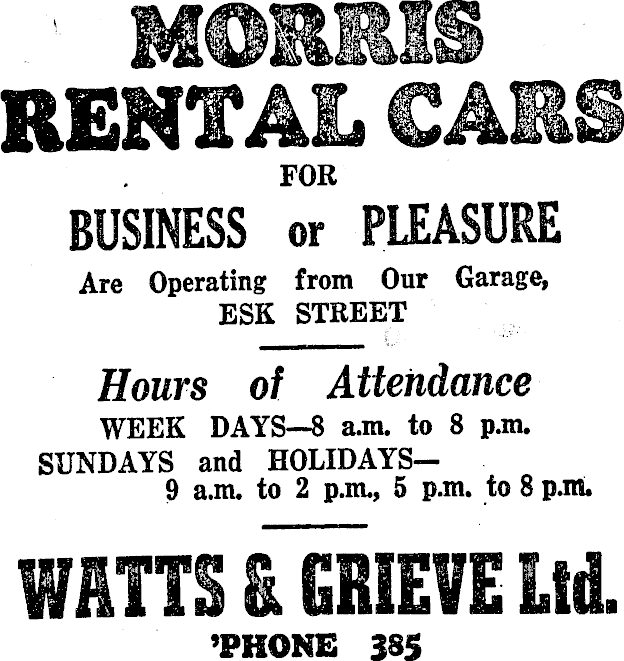 MORRIS
RENTAL CARS
FOR
BUSINESS or PLEASURE
Are Operating from Our Garage,
ESK STREET

Hours of Attendance
WEEK DAYS—8 a.m. to 8 p.m.
SUNDAYS and HOLIDAYS—
9 a.m. to 2 p.m., 5 p.m. to 8 p.m.

WATTS & GRIEVE Ltd.
'PHONE 385